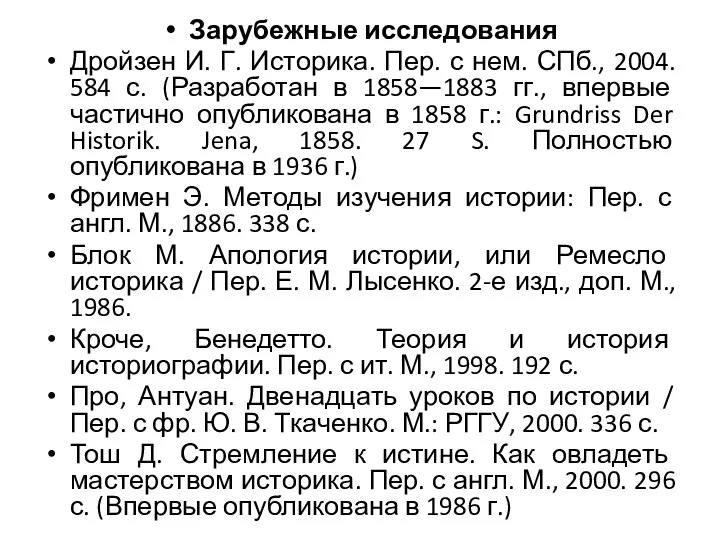 • Зарубежные исследования

• Дройзен И. Г. Историка. Пер. с нем. СПб., 2004. 584 с. (Разработан в 1858—1883 гг., впервые частично опубликована в 1858 г.: Grundriss Der Historik. Jena, 1858. 27 S. Полностью опубликована в 1936 г.)

• Фримен Э. Методы изучения истории: Пер. с англ. М., 1886. 338 с.

• Блок М. Апология истории, или Ремесло историка / Пер. Е. М. Лысенко. 2-е изд., доп. М., 1986.

• Кроче, Бенедетто. Теория и история историографии. Пер. с ит. М., 1998. 192 с.

• Про, Антуан. Двенадцать уроков по истории / Пер. с фр. Ю. В. Ткаченко. М.: РГГУ, 2000. 336 с.

• Тош Д. Стремление к истине. Как овладеть мастерством историка. Пер. с англ. М., 2000. 296 с. (Впервые опубликована в 1986 г.)